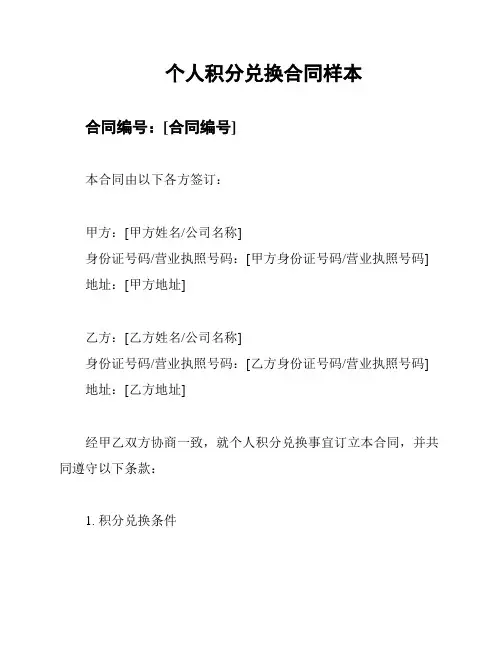 个人积分兑换合同样本

合同编号：[合同编号]

本合同由以下各方签订：

甲方：[甲方姓名/公司名称]
身份证号码/营业执照号码：[甲方身份证号码/营业执照号码]
地址：[甲方地址]

乙方：[乙方姓名/公司名称]
身份证号码/营业执照号码：[乙方身份证号码/营业执照号码]
地址：[乙方地址]

经甲乙双方协商一致，就个人积分兑换事宜订立本合同，并共同遵守以下条款：

1. 积分兑换条件